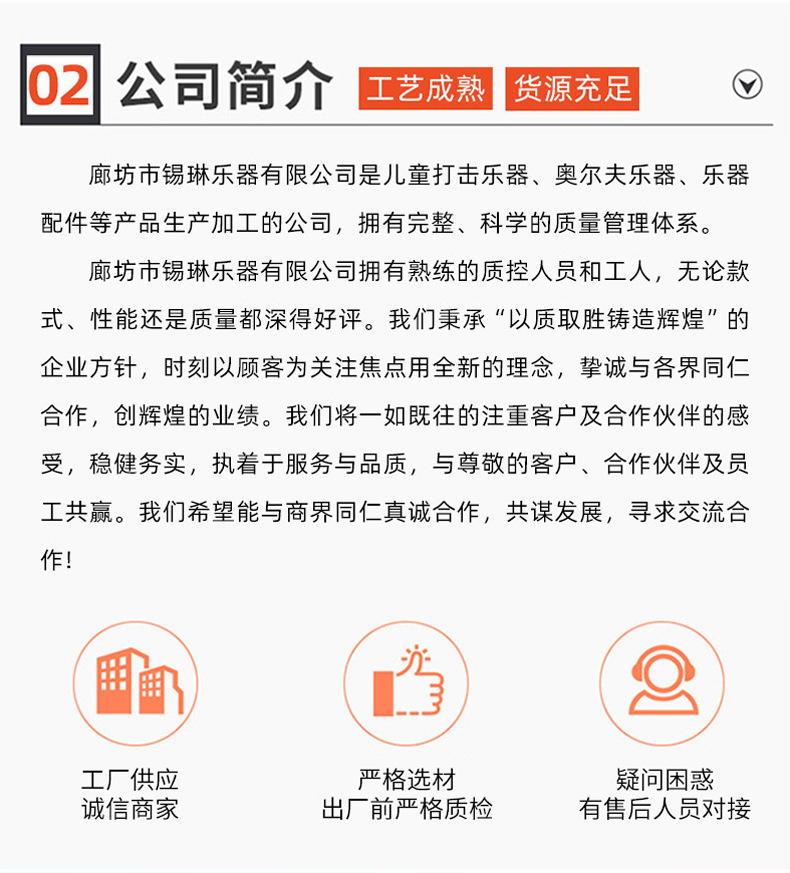 02 公司简介 工艺成熟 货源充足

廊坊市锡琳乐器有限公司是儿童打击乐器、奥尔夫乐器、乐器配件等产品生产加工的公司，拥有完整、科学的质量管理体系。

廊坊市锡琳乐器有限公司拥有熟练的质控人员和工人，无论款式、性能还是质量都深得好评。我们秉承“以质取胜铸造辉煌”的企业方针，时刻以顾客为关注焦点用全新的理念，挚诚与各界同仁合作，创辉煌的业绩。我们将一如既往的注重客户及合作伙伴的感受，稳健务实，执着于服务与品质，与尊敬的客户、合作伙伴及员工共赢。我们希望能与商界同仁真诚合作，共谋发展，寻求交流合作！

工厂供应
诚信商家

严格选材
出厂前严格质检

疑问困惑
有售后人员对接